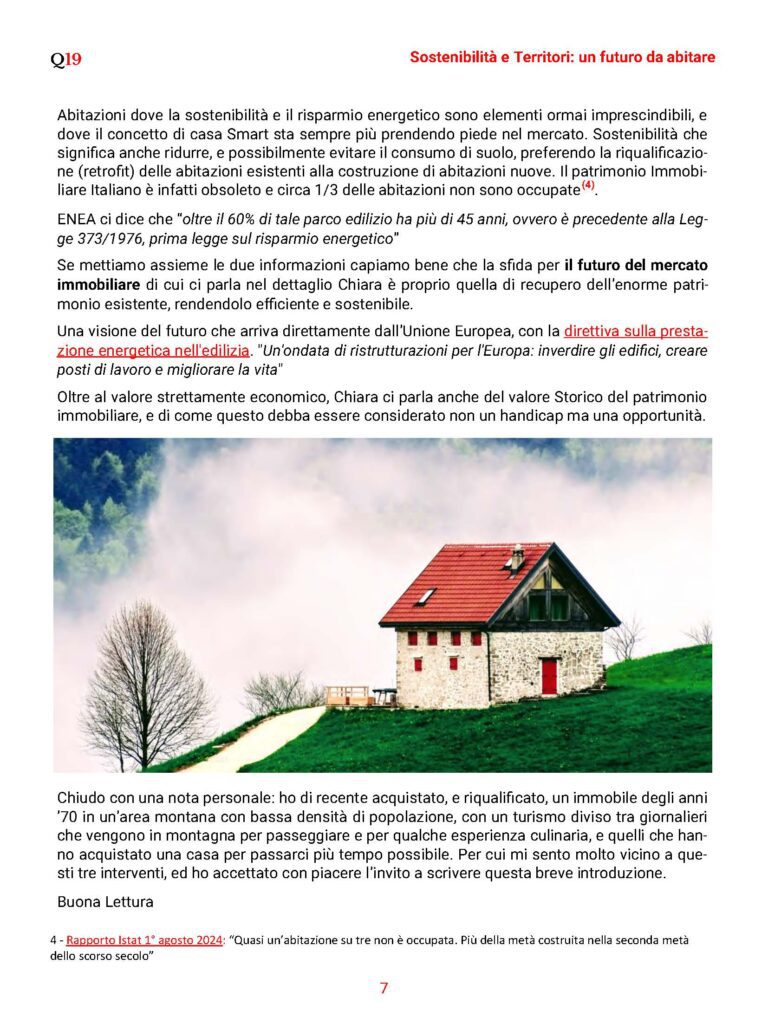 Q19

Sostenibilità e Territori: un futuro da abitare

Abitazioni dove la sostenibilità e il risparmio energetico sono elementi ormai imprescindibili, e dove il concetto di casa Smart sta sempre più prendendo piede nel mercato. Sostenibilità che significa anche ridurre, e possibilmente evitare il consumo di suolo, preferendo la riqualificazione (retrofit) delle abitazioni esistenti alla costruzione di abitazioni nuove. Il patrimonio Immobiliare Italiano è infatti obsoleto e circa 1/3 delle abitazioni non sono occupate$^{(4)}$.

ENEA ci dice che "oltre il 60% di tale parco edilizio ha più di 45 anni, ovvero è precedente alla Legge 373/1976, prima legge sul risparmio energetico"

Se mettiamo assieme le due informazioni capiamo bene che la sfida per il futuro del mercato immobiliare di cui ci parla nel dettaglio Chiara è proprio quella di recupero dell'enorme patrimonio esistente, rendendolo efficiente e sostenibile.

Una visione del futuro che arriva direttamente dall'Unione Europea, con la direttiva sulla prestazione energetica nell'edilizia. "Un'ondata di ristrutturazioni per l'Europa: inverdire gli edifici, creare posti di lavoro e migliorare la vita"

Oltre al valore strettamente economico, Chiara ci parla anche del valore Storico del patrimonio immobiliare, e di come questo debba essere considerato non un handicap ma una opportunità.

Chiudo con una nota personale: ho di recente acquistato, e riqualificato, un immobile degli anni '70 in un'area montana con bassa densità di popolazione, con un turismo diviso tra giornalieri che vengono in montagna per passeggiare e per qualche esperienza culinaria, e quelli che hanno acquistato una casa per passarci più tempo possibile. Per cui mi sento molto vicino a questi tre interventi, ed ho accettato con piacere l'invito a scrivere questa breve introduzione.

Buona Lettura

4 - Rapporto Istat 1° agosto 2024: "Quasi un'abitazione su tre non è occupata. Più della metà costruita nella seconda metà dello scorso secolo"

7